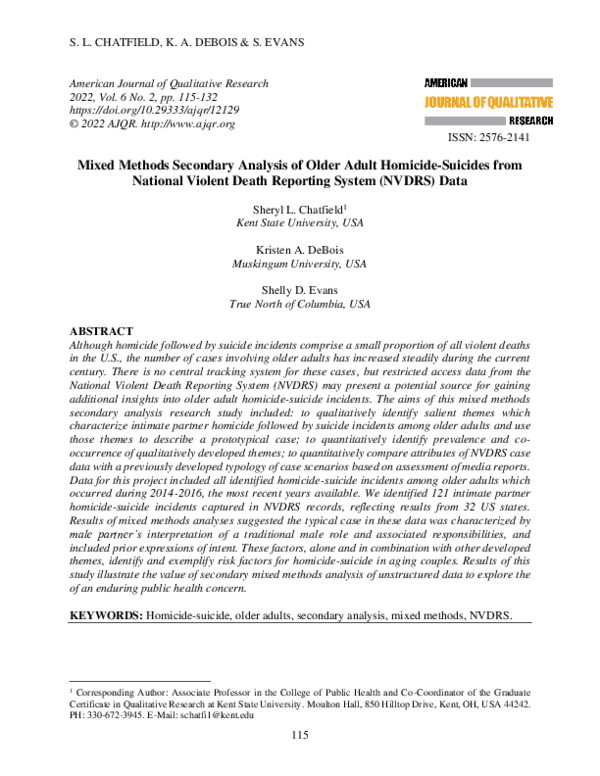 S. L. CHATFIELD, K. A. DEBOIS & S. EVANS

American Journal of Qualitative Research
2022, Vol. 6 No. 2, pp. 115-132
https://doi.org/10.29333/ajqr/12129
© 2022 AJQR. http://www.ajqr.org

AMERICAN
JOURNAL OF QUALITATIVE
RESEARCH

ISSN: 2576-2141

Mixed Methods Secondary Analysis of Older Adult Homicide-Suicides from National Violent Death Reporting System (NVDRS) Data

Sheryl L. Chatfield$^1$
Kent State University, USA

Kristen A. DeBois
Muskingum University, USA

Shelly D. Evans
True North of Columbia, USA

ABSTRACT
Although homicide followed by suicide incidents comprise a small proportion of all violent deaths in the U.S., the number of cases involving older adults has increased steadily during the current century. There is no central tracking system for these cases, but restricted access data from the National Violent Death Reporting System (NVDRS) may present a potential source for gaining additional insights into older adult homicide-suicide incidents. The aims of this mixed methods secondary analysis research study included: to qualitatively identify salient themes which characterize intimate partner homicide followed by suicide incidents among older adults and use those themes to describe a prototypical case; to quantitatively identify prevalence and co-occurrence of qualitatively developed themes; to quantitatively compare attributes of NVDRS case data with a previously developed typology of case scenarios based on assessment of media reports. Data for this project included all identified homicide-suicide incidents among older adults which occurred during 2014-2016, the most recent years available. We identified 121 intimate partner homicide-suicide incidents captured in NVDRS records, reflecting results from 32 US states. Results of mixed methods analyses suggested the typical case in these data was characterized by male partner's interpretation of a traditional male role and associated responsibilities, and included prior expressions of intent. These factors, alone and in combination with other developed themes, identify and exemplify risk factors for homicide-suicide in aging couples. Results of this study illustrate the value of secondary mixed methods analysis of unstructured data to explore the of an enduring public health concern.

KEYWORDS: Homicide-suicide, older adults, secondary analysis, mixed methods, NVDRS.

$^1$ Corresponding Author: Associate Professor in the College of Public Health and Co-Coordinator of the Graduate Certificate in Qualitative Research at Kent State University. Moulton Hall, 850 Hilltop Drive, Kent, OH, USA 44242. PH: 330-672-3945. E-Mail: schatfi1@kent.edu

115